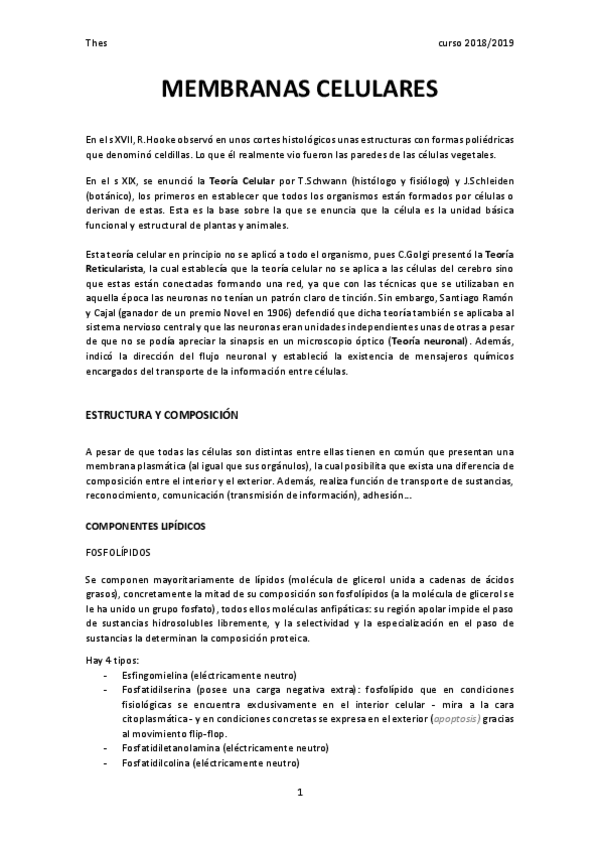 Thes

curso 2018/2019

MEMBRANAS CELULARES

En el s XVII, R.Hooke observó en unos cortes histológicos unas estructuras con formas poliédricas que denominó celdillas. Lo que él realmente vio fueron las paredes de las células vegetales.

En el s XIX, se enunció la Teoría Celular por T.Schwann (histólogo y fisiólogo) y J.Schleiden (botánico), los primeros en establecer que todos los organismos están formados por células o derivan de estas. Esta es la base sobre la que se enuncia que la célula es la unidad básica funcional y estructural de plantas y animales.

Esta teoría celular en principio no se aplicó a todo el organismo, pues C.Golgi presentó la Teoría Reticularista, la cual establecía que la teoría celular no se aplica a las células del cerebro sino que estas están conectadas formando una red, ya que con las técnicas que se utilizaban en aquella época las neuronas no tenían un patrón claro de tinción. Sin embargo, Santiago Ramón y Cajal (ganador de un premio Novel en 1906) defendió que dicha teoría también se aplicaba al sistema nervioso central y que las neuronas eran unidades independientes unas de otras a pesar de que no se podía apreciar la sinapsis en un microscopio óptico (Teoría neuronal). Además, indicó la dirección del flujo neuronal y estableció la existencia de mensajeros químicos encargados del transporte de la información entre células.

ESTRUCTURA Y COMPOSICIÓN

A pesar de que todas las células son distintas entre ellas tienen en común que presentan una membrana plasmática (al igual que sus orgánulos), la cual posibilita que exista una diferencia de composición entre el interior y el exterior. Además, realiza función de transporte de sustancias, reconocimiento, comunicación (transmisión de información), adhesión…

COMPONENTES LIPÍDICOS

FOSFOLÍPIDOS

Se componen mayoritariamente de lípidos (molécula de glicerol unida a cadenas de ácidos grasos), concretamente la mitad de su composición son fosfolípidos (a la molécula de glicerol se le ha unido un grupo fosfato), todos ellos moléculas anfipáticas: su región apolar impide el paso de sustancias hidrosolubles libremente, y la selectividad y la especialización en el paso de sustancias la determinan la composición proteica.

Hay 4 tipos:
- Esfingomielina (eléctricamente neutro)
- Fosfatidilserina (posee una carga negativa extra): fosfolípido que en condiciones fisiológicas se encuentra exclusivamente en el interior celular - mira a la cara citoplasmática - y en condiciones concretas se expresa en el exterior (apoptosis) gracias al movimiento flip-flop.
- Fosfatidiletanolamina (eléctricamente neutro)
- Fosfatidilcolina (eléctricamente neutro)

1